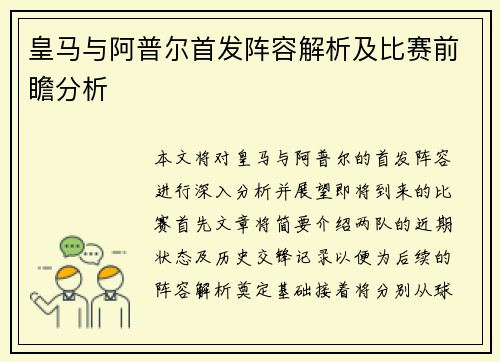 皇马与阿普尔首发阵容解析及比赛前瞻分析

本文将对皇马与阿普尔的首发阵容进行深入分析并展望即将到来的比赛首先文章将简要介绍两队的近期状态及历史交锋记录以便为后续的阵容解析奠定基础接着将分别从球